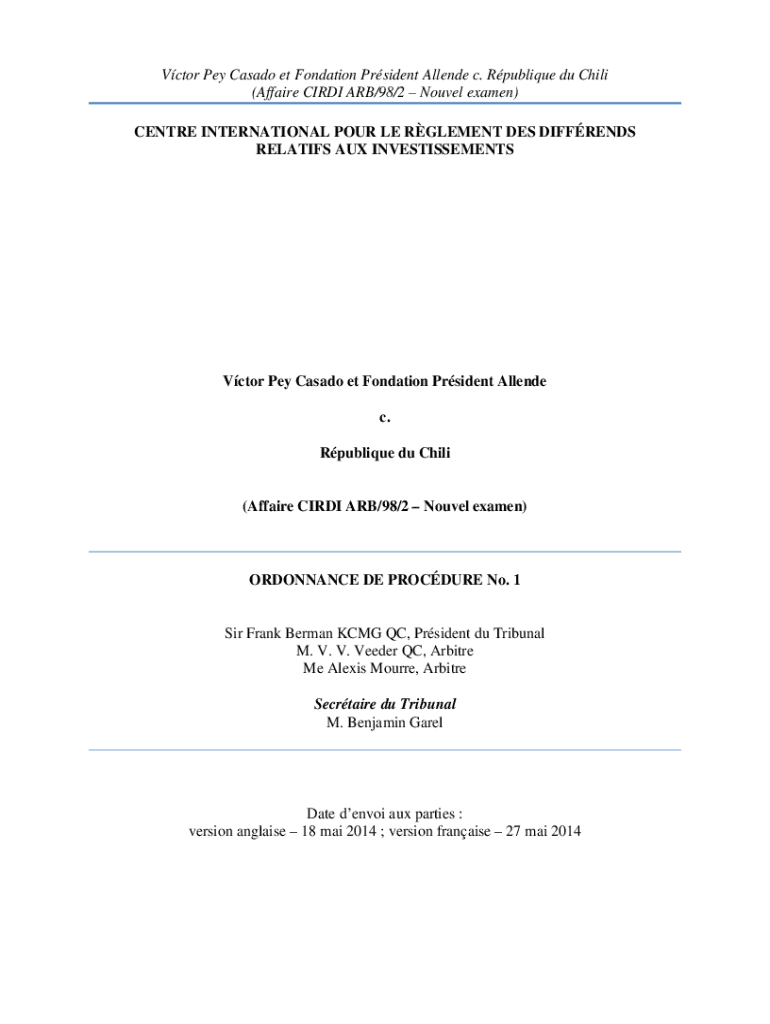 Víctor Pey Casado et Fondation Président Allende c. République du Chili
(Affaire CIRDI ARB/98/2 – Nouvel examen)

CENTRE INTERNATIONAL POUR LE RÈGLEMENT DES DIFFÉRENDS
RELATIFS AUX INVESTISSEMENTS

Víctor Pey Casado et Fondation Président Allende

c.

République du Chili

(Affaire CIRDI ARB/98/2 – Nouvel examen)

ORDONNANCE DE PROCÉDURE No. 1

Sir Frank Berman KCMG QC, Président du Tribunal
M. V. V. Veeder QC, Arbitre
Me Alexis Mourre, Arbitre

Secrétaire du Tribunal
M. Benjamin Garel

Date d'envoi aux parties :
version anglaise – 18 mai 2014 ; version française – 27 mai 2014